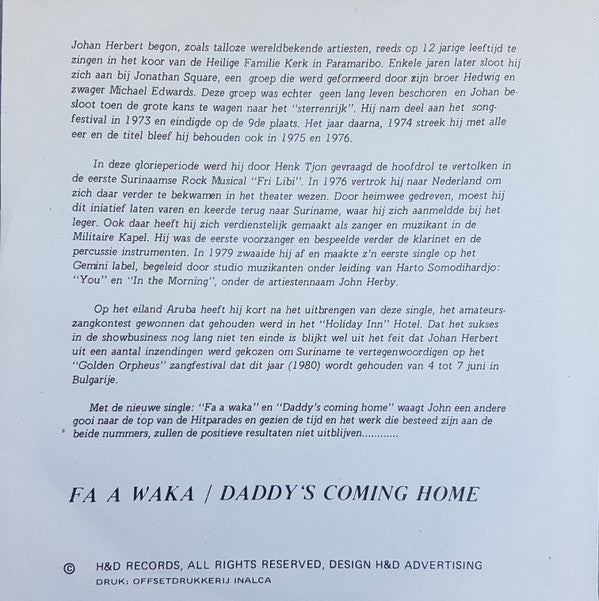 Johan Herbert begon, zoals talloze wereldbekende artiesten, reeds op 12 jarige leeftijd te zingen in het koor van de Heilige Familie Kerk in Paramaribo. Enkele jaren later sloot hij zich aan bij Jonathan Square, een groep die werd geformeerd door zijn broer Hedwig en zwager Michael Edwards. Deze groep was echter geen lang leven beschoren en Johan besloot toen de grote kans te wagen naar het "sterrenrijk". Hij nam deel aan het songfestival in 1973 en eindigde op de 9de plaats. Het jaar daarna, 1974 streek hij met alle eer en de titel bleef hij behouden ook in 1975 en 1976.

In deze glorieperiode werd hij door Henk Tjon gevraagd de hoofdrol te vertolken in de eerste Surinaamse Rock Musical "Fri Libi". In 1976 vertrok hij naar Nederland om zich daar verder te bekwamen in het theater wezen. Door heimwee gedreven, moest hij dit iniatief laten varen en keerde terug naar Suriname, waar hij zich aanmeldde bij het leger. Ook daar heeft hij zich verdienstelijk gemaakt als zanger en muzikant in de Militaire Kapel. Hij was de eerste voorzanger en bespeelde verder de klarinet en de percussie instrumenten. In 1979 zwaaide hij af en maakte z'n eerste single op het Gemini label, begeleid door studio muzikanten onder leiding van Harto Somodihardjo: "You" en "In the Morning", onder de artiestennaam John Herby.

Op het eiland Aruba heeft hij kort na het uitbrengen van deze single, het amateurszangkontest gewonnen dat gehouden werd in het "Holiday Inn" Hotel. Dat het sukses in de showbusiness nog lang niet ten einde is blijkt wel uit het feit dat Johan Herbert uit een aantal inzendingen werd gekozen om Suriname te vertegenwoordigen op het "Golden Orpheus" zangfestival dat dit jaar (1980) wordt gehouden van 4 tot 7 juni in Bulgarije.

Met de nieuwe single: "Fa a waka" en "Daddy's coming home" waagt John een andere gooi naar de top van de Hitparades en gezien de tijd en het werk die besteed zijn aan de beide nummers, zullen de positieve resultaten niet uitblijven............

FA A WAKA / DADDY'S COMING HOME

© H&D RECORDS, ALL RIGHTS RESERVED, DESIGN H&D ADVERTISING
DRUK: OFFSETDRUKKERIJ INALCA